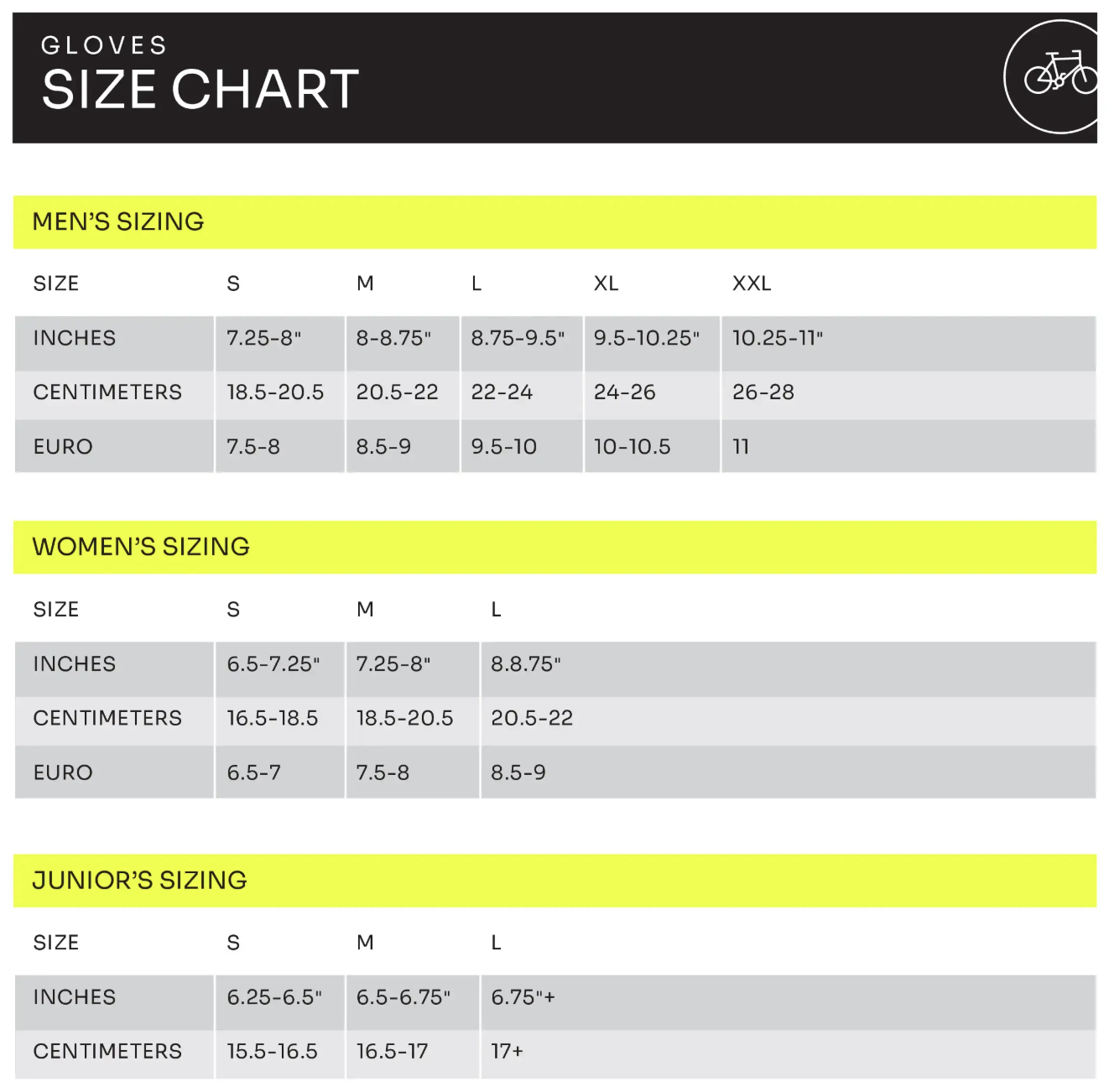 GLOVES
SIZE CHART

MEN'S SIZING

| SIZE | S | M | L | XL | XXL |
|---|---|---|---|---|---|
| INCHES | 7.25-8" | 8-8.75" | 8.75-9.5" | 9.5-10.25" | 10.25-11" |
| CENTIMETERS | 18.5-20.5 | 20.5-22 | 22-24 | 24-26 | 26-28 |
| EURO | 7.5-8 | 8.5-9 | 9.5-10 | 10-10.5 | 11 |

WOMEN'S SIZING

| SIZE | S | M | L |
|---|---|---|---|
| INCHES | 6.5-7.25" | 7.25-8" | 8.8.75" |
| CENTIMETERS | 16.5-18.5 | 18.5-20.5 | 20.5-22 |
| EURO | 6.5-7 | 7.5-8 | 8.5-9 |

JUNIOR'S SIZING

| SIZE | S | M | L |
|---|---|---|---|
| INCHES | 6.25-6.5" | 6.5-6.75" | 6.75"+ |
| CENTIMETERS | 15.5-16.5 | 16.5-17 | 17+ |